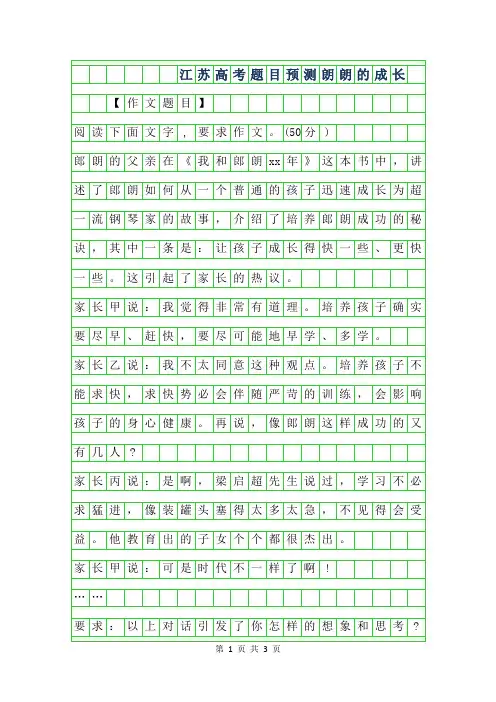 江苏高考题目预测朗朗的成长

【作文题目】

阅读下面文字，要求作文。(50分)

郎朗的父亲在《我和郎朗xx年》这本书中，讲述了郎朗如何从一个普通的孩子迅速成长为超一流钢琴家的故事，介绍了培养郎朗成功的秘诀，其中一条是：让孩子成长得快一些、更快一些。这引起了家长的热议。

家长甲说：我觉得非常有道理。培养孩子确实要尽早、赶快，要尽可能地早学、多学。

家长乙说：我不太同意这种观点。培养孩子不能求快，求快势必会伴随严苛的训练，会影响孩子的身心健康。再说，像郎朗这样成功的又有几人？

家长丙说：是啊，梁启超先生说过，学习不必求猛进，像装罐头塞得太多太急，不见得会受益。他教育出的子女个个都很杰出。

家长甲说：可是时代不一样了啊！

……

要求：以上对话引发了你怎样的想象和思考？

第 1 页 共 3 页